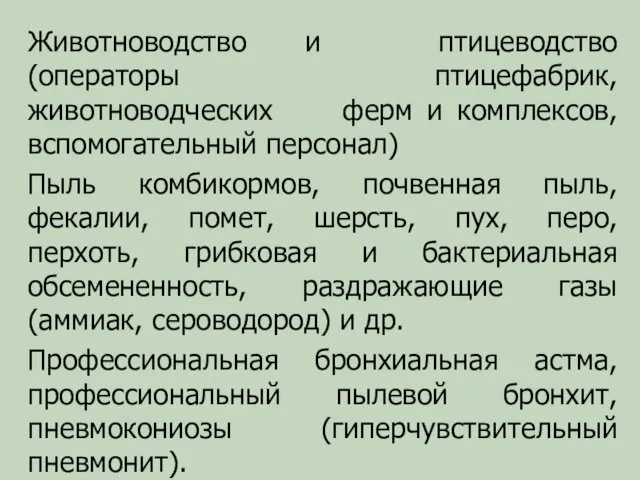 Животноводство и птицеводство (операторы птицефабрик, животноводческих ферм и комплексов, вспомогательный персонал)

Пыль комбикормов, почвенная пыль, фекалии, помет, шерсть, пух, перо, перхоть, грибковая и бактериальная обсемененность, раздражающие газы (аммиак, сероводород) и др.

Профессиональная бронхиальная астма, профессиональный пылевой бронхит, пневмокониозы (гиперчувствительный пневмонит).